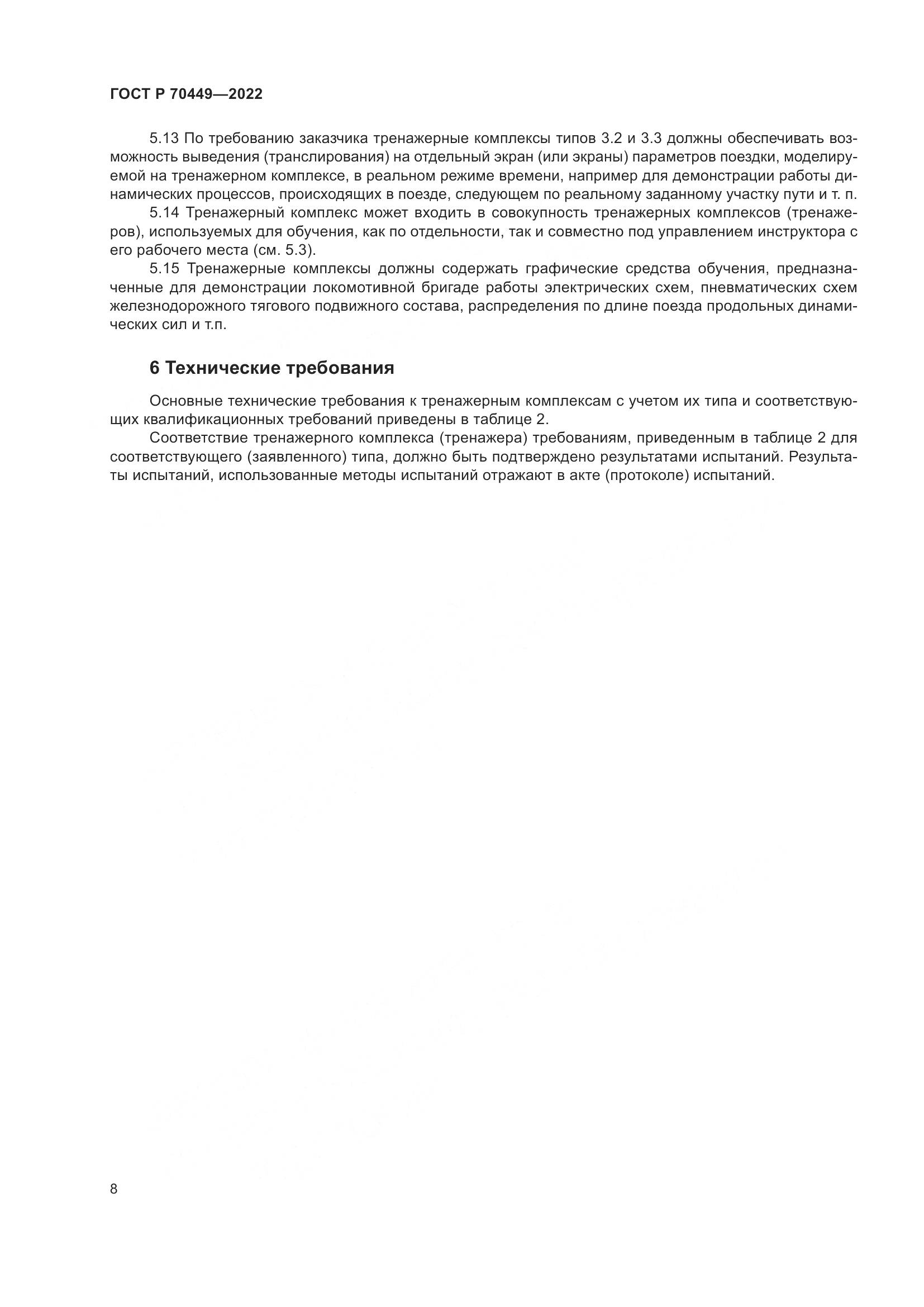 ГОСТ Р 70449—2022

5.13 По требованию заказчика тренажерные комплексы типов 3.2 и 3.3 должны обеспечивать возможность выведения (транслирования) на отдельный экран (или экраны) параметров поездки, моделируемой на тренажерном комплексе, в реальном режиме времени, например для демонстрации работы динамических процессов, происходящих в поезде, следующем по реальному заданному участку пути и т. п.

5.14 Тренажерный комплекс может входить в совокупность тренажерных комплексов (тренажеров), используемых для обучения, как по отдельности, так и совместно под управлением инструктора с его рабочего места (см. 5.3).

5.15 Тренажерные комплексы должны содержать графические средства обучения, предназначенные для демонстрации локомотивной бригаде работы электрических схем, пневматических схем железнодорожного тягового подвижного состава, распределения по длине поезда продольных динамических сил и т.п.

6 Технические требования

Основные технические требования к тренажерным комплексам с учетом их типа и соответствующих квалификационных требований приведены в таблице 2.

Соответствие тренажерного комплекса (тренажера) требованиям, приведенным в таблице 2 для соответствующего (заявленного) типа, должно быть подтверждено результатами испытаний. Результаты испытаний, использованные методы испытаний отражают в акте (протоколе) испытаний.

8